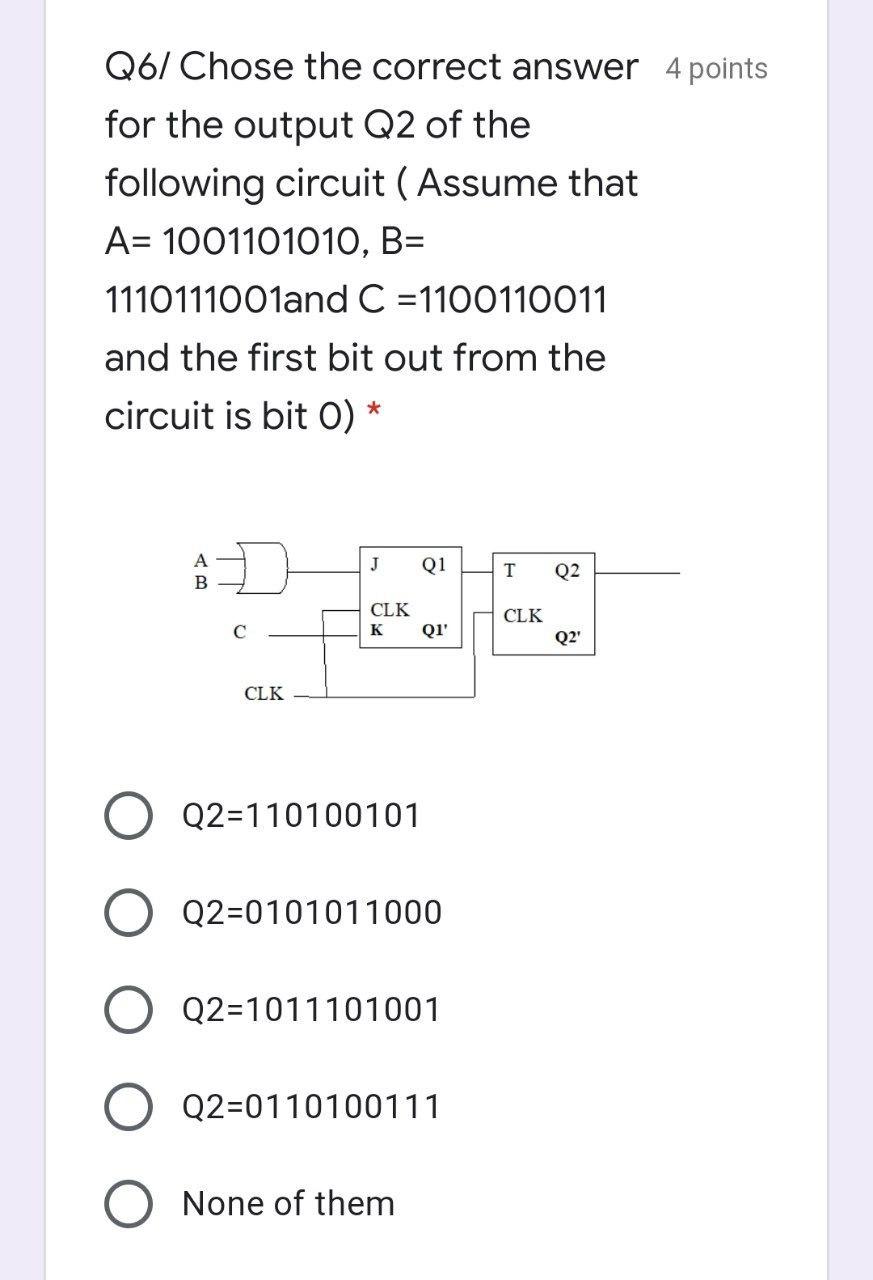 Q6/ Chose the correct answer for the output Q2 of the following circuit ( Assume that A= 1001101010, B= 1110111001and C =1100110011 and the first bit out from the circuit is bit 0) *

4 points

A
B
C
CLK
J
Q1
CLK
K
Q1'
T
Q2
CLK
Q2'

Q2=110100101

Q2=0101011000

Q2=1011101001

Q2=0110100111

None of them